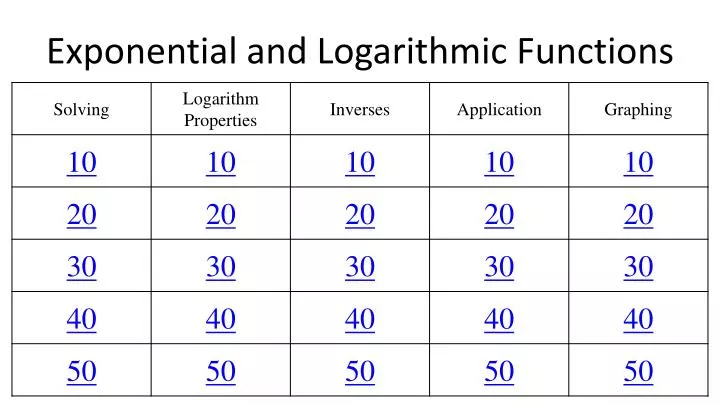 Exponential and Logarithmic Functions

| Solving | Logarithm Properties | Inverses | Application | Graphing |
|---|---|---|---|---|
| 10 | 10 | 10 | 10 | 10 |
| 20 | 20 | 20 | 20 | 20 |
| 30 | 30 | 30 | 30 | 30 |
| 40 | 40 | 40 | 40 | 40 |
| 50 | 50 | 50 | 50 | 50 |